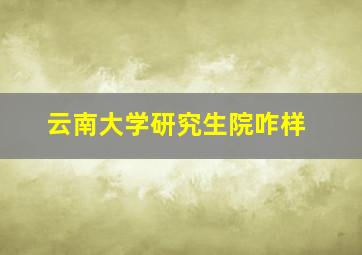 云南大学研究生院咋样